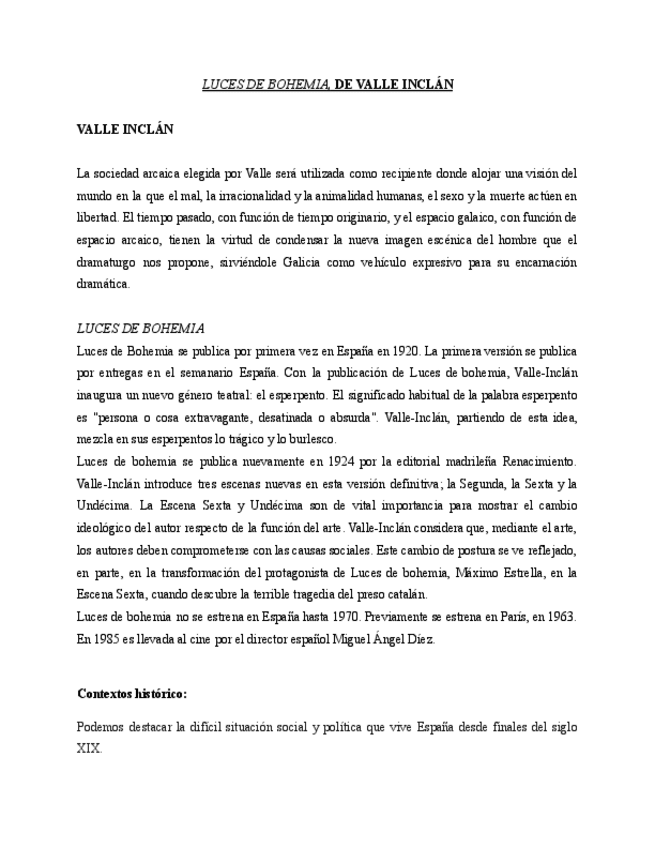 LUCES DE BOHEMIA, DE VALLE INCLÁN

VALLE INCLÁN

La sociedad arcaica elegida por Valle será utilizada como recipiente donde alojar una visión del mundo en la que el mal, la irracionalidad y la animalidad humanas, el sexo y la muerte actúen en libertad. El tiempo pasado, con función de tiempo originario, y el espacio galaico, con función de espacio arcaico, tienen la virtud de condensar la nueva imagen escénica del hombre que el dramaturgo nos propone, sirviéndole Galicia como vehículo expresivo para su encarnación dramática.

LUCES DE BOHEMIA

Luces de Bohemia se publica por primera vez en España en 1920. La primera versión se publica por entregas en el semanario España. Con la publicación de Luces de bohemia, Valle-Inclán inaugura un nuevo género teatral: el esperpento. El significado habitual de la palabra esperpento es "persona o cosa extravagante, desatinada o absurda". Valle-Inclán, partiendo de esta idea, mezcla en sus esperpentos lo trágico y lo burlesco.

Luces de bohemia se publica nuevamente en 1924 por la editorial madrileña Renacimiento. Valle-Inclán introduce tres escenas nuevas en esta versión definitiva; la Segunda, la Sexta y la Undécima. La Escena Sexta y Undécima son de vital importancia para mostrar el cambio ideológico del autor respecto de la función del arte. Valle-Inclán considera que, mediante el arte, los autores deben comprometerse con las causas sociales. Este cambio de postura se ve reflejado, en parte, en la transformación del protagonista de Luces de bohemia, Máximo Estrella, en la Escena Sexta, cuando descubre la terrible tragedia del preso catalán.

Luces de bohemia no se estrena en España hasta 1970. Previamente se estrena en París, en 1963. En 1985 es llevada al cine por el director español Miguel Ángel Díez.

Contextos histórico:

Podemos destacar la difícil situación social y política que vive España desde finales del siglo XIX.